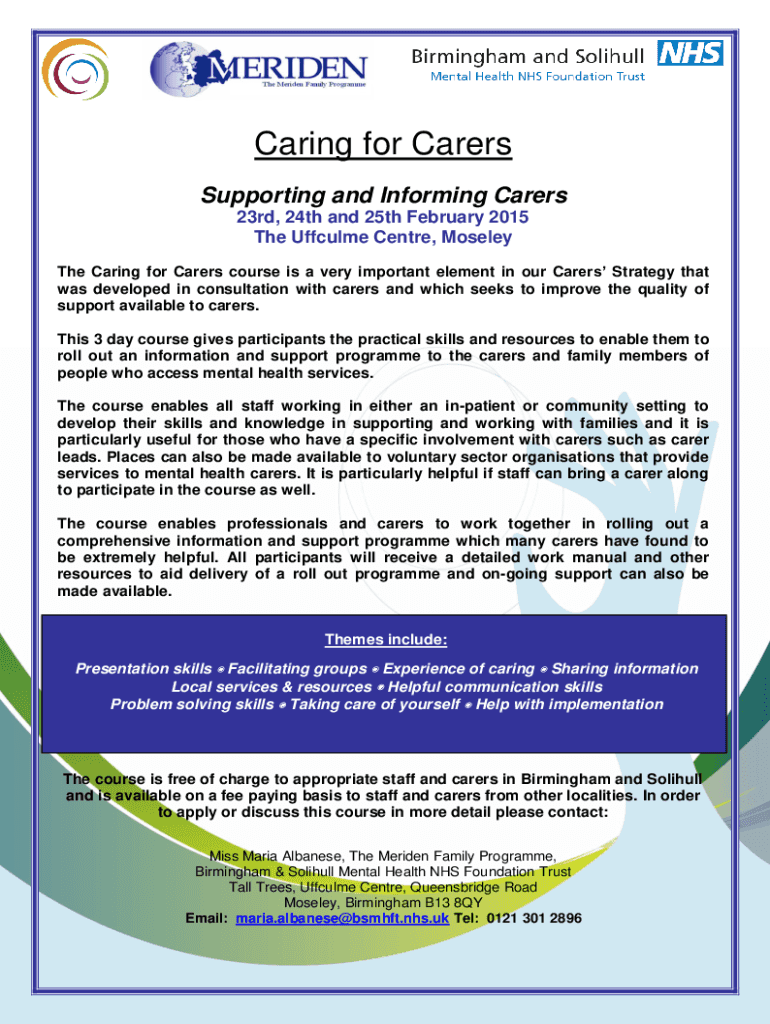 MERIDEN
The Meriden Family Programme

Birmingham and Solihull NHS
Mental Health NHS Foundation Trust

Caring for Carers

Supporting and Informing Carers
23rd, 24th and 25th February 2015
The Uffculme Centre, Moseley

The Caring for Carers course is a very important element in our Carers' Strategy that was developed in consultation with carers and which seeks to improve the quality of support available to carers.

This 3 day course gives participants the practical skills and resources to enable them to roll out an information and support programme to the carers and family members of people who access mental health services.

The course enables all staff working in either an in-patient or community setting to develop their skills and knowledge in supporting and working with families and it is particularly useful for those who have a specific involvement with carers such as carer leads. Places can also be made available to voluntary sector organisations that provide services to mental health carers. It is particularly helpful if staff can bring a carer along to participate in the course as well.

The course enables professionals and carers to work together in rolling out a comprehensive information and support programme which many carers have found to be extremely helpful. All participants will receive a detailed work manual and other resources to aid delivery of a roll out programme and on-going support can also be made available.

Themes include:

Presentation skills • Facilitating groups • Experience of caring • Sharing information
Local services & resources • Helpful communication skills
Problem solving skills • Taking care of yourself • Help with implementation

The course is free of charge to appropriate staff and carers in Birmingham and Solihull and is available on a fee paying basis to staff and carers from other localities. In order to apply or discuss this course in more detail please contact:

Miss Maria Albanese, The Meriden Family Programme,
Birmingham & Solihull Mental Health NHS Foundation Trust
Tall Trees, Uffculme Centre, Queensbridge Road
Moseley, Birmingham B13 8QY
Email: maria.albanese@bsmhft.nhs.uk Tel: 0121 301 2896